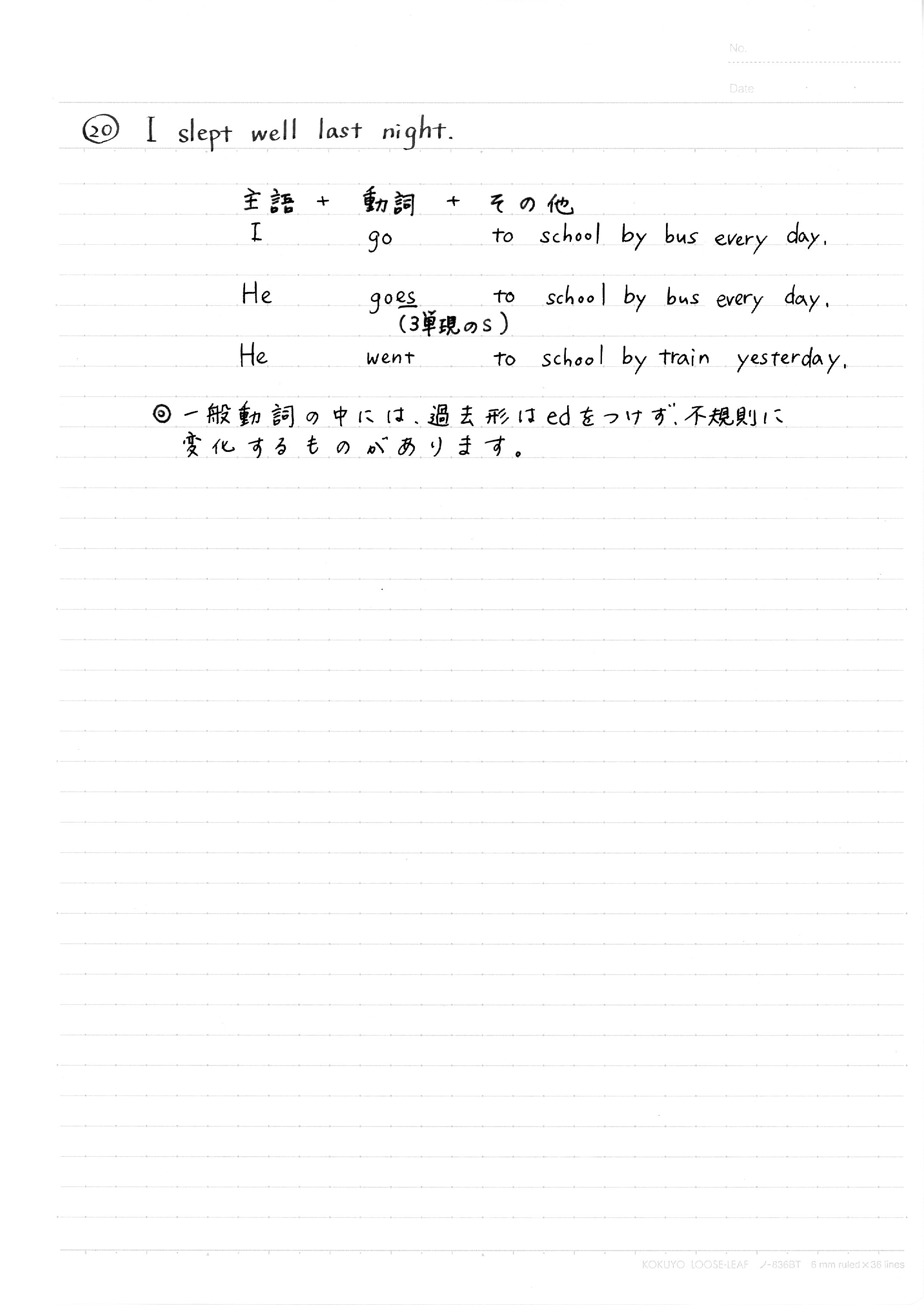 No.

Date

⑳ I slept well last night.

主語 + 動詞 + その他
I go to school by bus every day.

He goes to school by bus every day.
(3単現のs)

He went to school by train yesterday.

◎ 一般動詞の中には、過去形はedをつけず、不規則に変化するものがあります。

KOKUYO LOOSE-LEAF ノ-836BT 6 mm ruled×36 lines